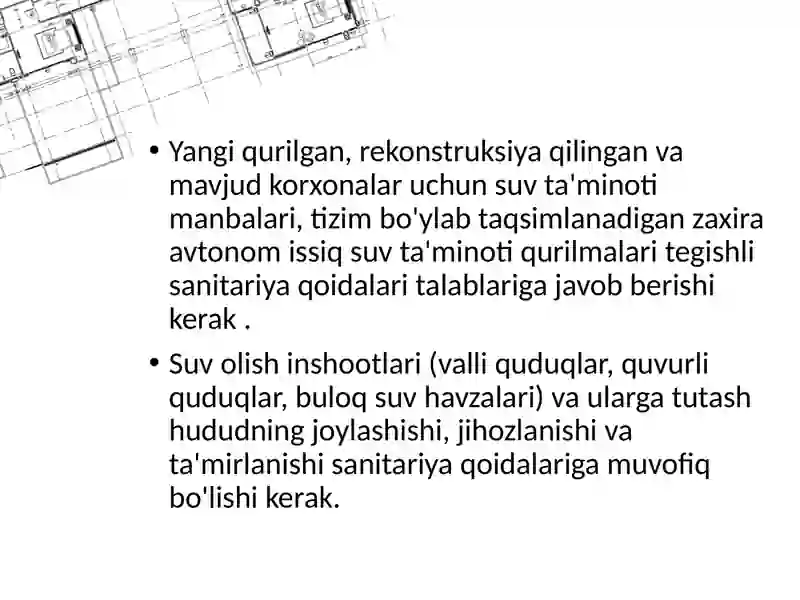 • Yangi qurilgan, rekonstruksiya qilingan va mavjud korxonalar uchun suv ta'minoti manbalari, tizim bo'ylab taqsimlanadigan zaxira avtonom issiq suv ta'minoti qurilmalari tegishli sanitariya qoidalari talablariga javob berishi kerak .

• Suv olish inshootlari (valli quduqlar, quvurli quduqlar, buloq suv havzalari) va ularga tutash hududning joylashishi, jihozlanishi va ta'mirlanishi sanitariya qoidalariga muvofiq bo'lishi kerak.